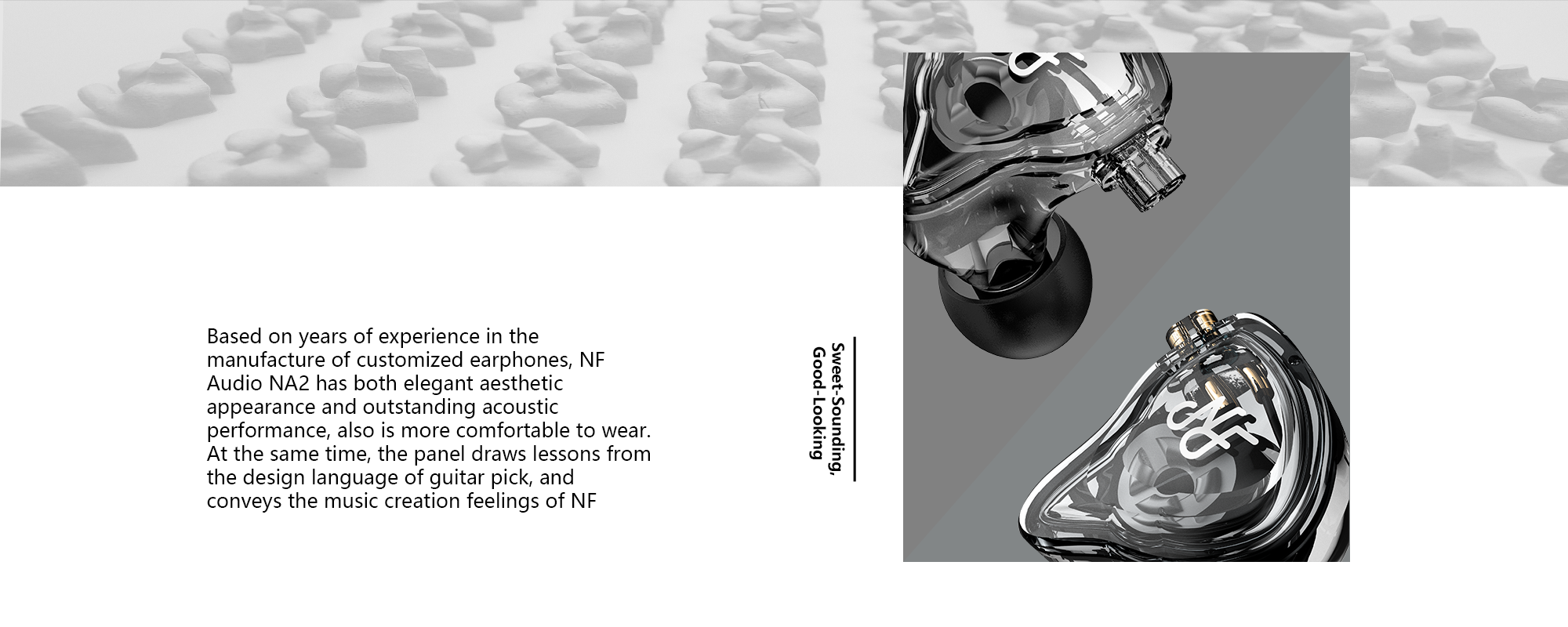 Based on years of experience in the manufacture of customized earphones, NF Audio NA2 has both elegant aesthetic appearance and outstanding acoustic performance, also is more comfortable to wear. At the same time, the panel draws lessons from the design language of guitar pick, and conveys the music creation feelings of NF

Sweet-Sounding,
Good-Looking